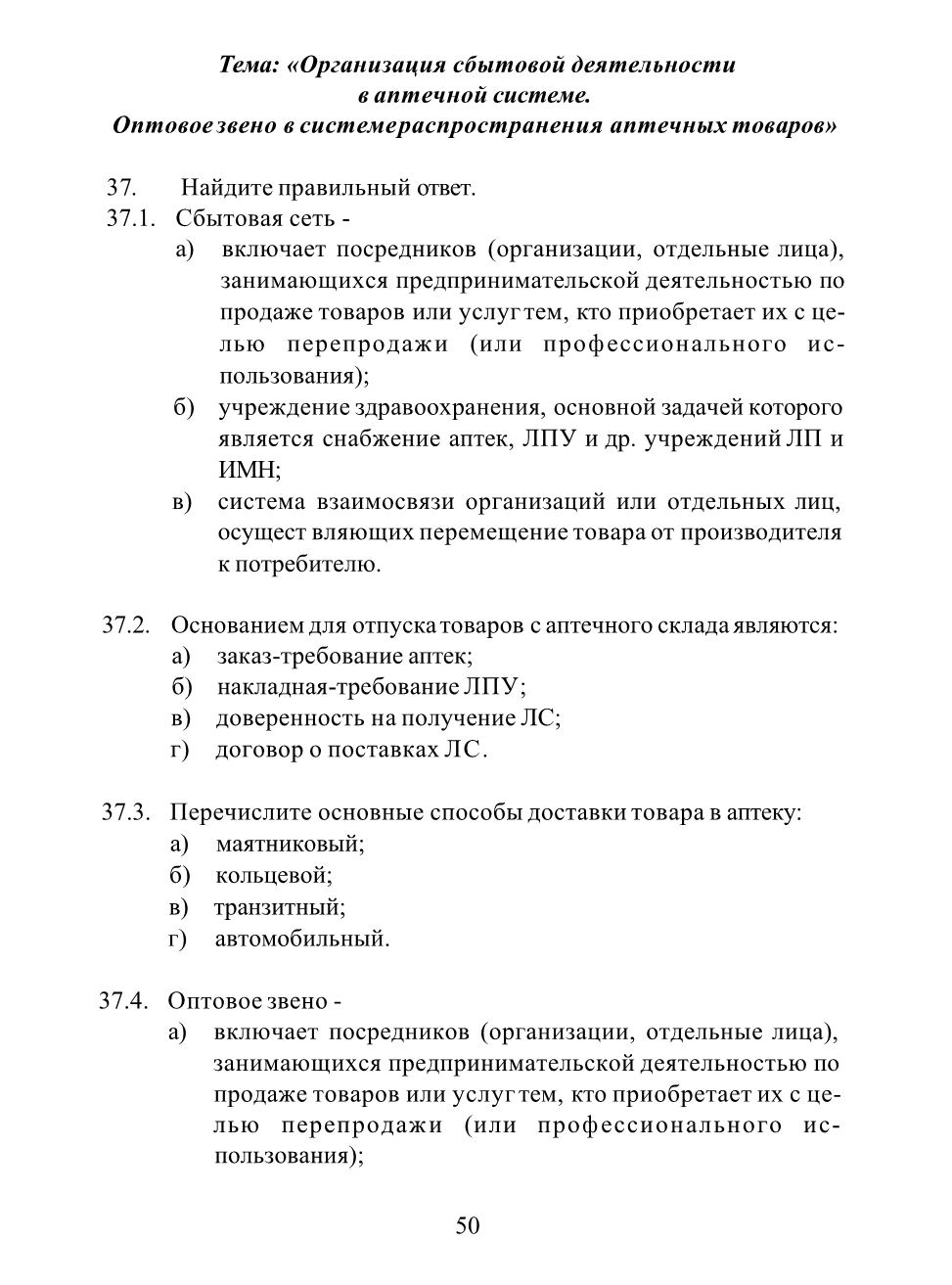 Тема: «Организация сбытовой деятельности
в аптечной системе.
Оптовое звено в системераспространения аптечных товаров»

37. Найдите правильный ответ.

37.1. Сбытовая сеть -
а) включает посредников (организации, отдельные лица), занимающихся предпринимательской деятельностью по продаже товаров или услуг тем, кто приобретает их с целью перепродажи (или профессионального использования);
б) учреждение здравоохранения, основной задачей которого является снабжение аптек, ЛПУ и др. учреждений ЛП и ИМН;
в) система взаимосвязи организаций или отдельных лиц, осущест вляющих перемещение товара от производителя к потребителю.

37.2. Основанием для отпуска товаров с аптечного склада являются:
а) заказ-требование аптек;
б) накладная-требование ЛПУ;
в) доверенность на получение ЛС;
г) договор о поставках ЛС.

37.3. Перечислите основные способы доставки товара в аптеку:
а) маятниковый;
б) кольцевой;
в) транзитный;
г) автомобильный.

37.4. Оптовое звено -
а) включает посредников (организации, отдельные лица), занимающихся предпринимательской деятельностью по продаже товаров или услуг тем, кто приобретает их с целью перепродажи (или профессионального использования);

50